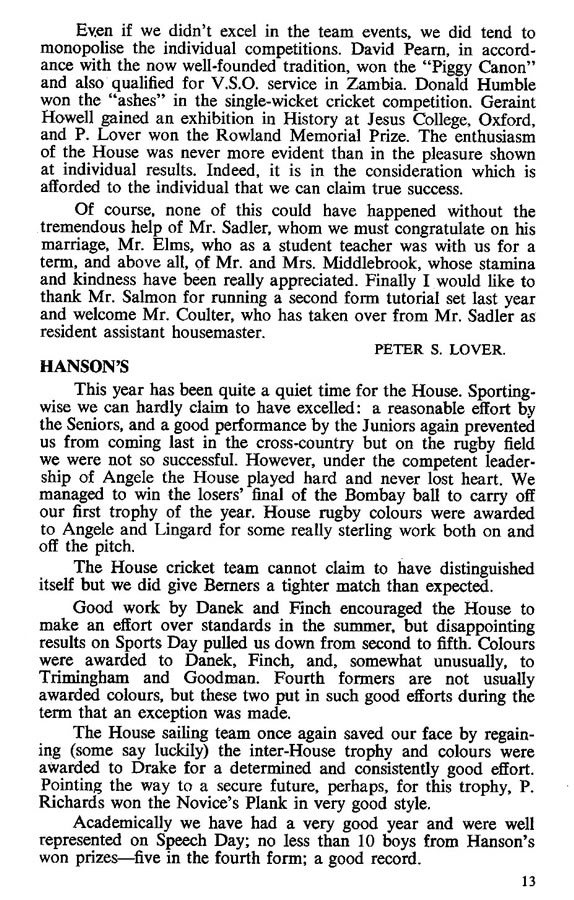 Even if we didn't excel in the team events, we did tend to monopolise the individual competitions. David Pearn, in accordance with the now well-founded tradition, won the "Piggy Canon" and also qualified for V.S.O. service in Zambia. Donald Humble won the "ashes" in the single-wicket cricket competition. Geraint Howell gained an exhibition in History at Jesus College, Oxford, and P. Lover won the Rowland Memorial Prize. The enthusiasm of the House was never more evident than in the pleasure shown at individual results. Indeed, it is in the consideration which is afforded to the individual that we can claim true success.

Of course, none of this could have happened without the tremendous help of Mr. Sadler, whom we must congratulate on his marriage, Mr. Elms, who as a student teacher was with us for a term, and above all, of Mr. and Mrs. Middlebrook, whose stamina and kindness have been really appreciated. Finally I would like to thank Mr. Salmon for running a second form tutorial set last year and welcome Mr. Coulter, who has taken over from Mr. Sadler as resident assistant housemaster.

PETER S. LOVER.

HANSON'S

This year has been quite a quiet time for the House. Sportingwise we can hardly claim to have excelled: a reasonable effort by the Seniors, and a good performance by the Juniors again prevented us from coming last in the cross-country but on the rugby field we were not so successful. However, under the competent leadership of Angele the House played hard and never lost heart. We managed to win the losers' final of the Bombay ball to carry off our first trophy of the year. House rugby colours were awarded to Angele and Lingard for some really sterling work both on and off the pitch.

The House cricket team cannot claim to have distinguished itself but we did give Berners a tighter match than expected.

Good work by Danek and Finch encouraged the House to make an effort over standards in the summer, but disappointing results on Sports Day pulled us down from second to fifth. Colours were awarded to Danek, Finch, and, somewhat unusually, to Trimingham and Goodman. Fourth formers are not usually awarded colours, but these two put in such good efforts during the term that an exception was made.

The House sailing team once again saved our face by regaining (some say luckily) the inter-House trophy and colours were awarded to Drake for a determined and consistently good effort. Pointing the way to a secure future, perhaps, for this trophy, P. Richards won the Novice's Plank in very good style.

Academically we have had a very good year and were well represented on Speech Day; no less than 10 boys from Hanson's won prizes—five in the fourth form; a good record.

13